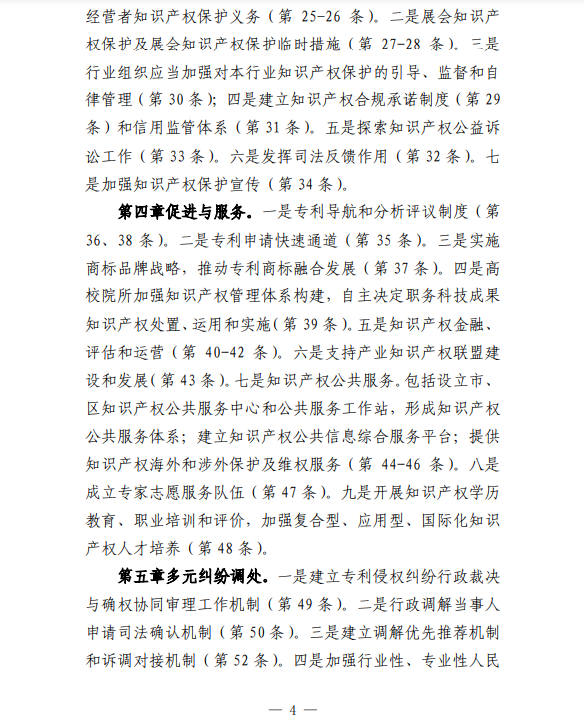 经营者知识产权保护义务（第25-26条）。二是展会知识产权保护及展会知识产权保护临时措施（第27-28条）。三是行业组织应当加强对本行业知识产权保护的引导、监督和自律管理（第30条）；四是建立知识产权合规承诺制度（第29条）和信用监管体系（第31条）。五是探索知识产权公益诉讼工作（第33条）。六是发挥司法反馈作用（第32条）。七是加强知识产权保护宣传（第34条）。

第四章促进与服务。一是专利导航和分析评议制度（第36、38条）。二是专利申请快速通道（第35条）。三是实施商标品牌战略，推动专利商标融合发展（第37条）。四是高校院所加强知识产权管理体系构建，自主决定职务科技成果知识产权处置、运用和实施（第39条）。五是知识产权金融、评估和运营（第40-42条）。六是支持产业知识产权联盟建设和发展（第43条）。七是知识产权公共服务。包括设立市、区知识产权公共服务中心和公共服务工作站，形成知识产权公共服务体系；建立知识产权公共信息综合服务平台；提供知识产权海外和涉外保护及维权服务（第44-46条）。八是成立专家志愿服务队伍（第47条）。九是开展知识产权学历教育、职业培训和评价，加强复合型、应用型、国际化知识产权人才培养（第48条）。

第五章多元纠纷调处。一是建立专利侵权纠纷行政裁决与确权协同审理工作机制（第49条）。二是行政调解当事人申请司法确认机制（第50条）。三是建立调解优先推荐机制和诉调对接机制（第52条）。四是加强行业性、专业性人民

— 4 —